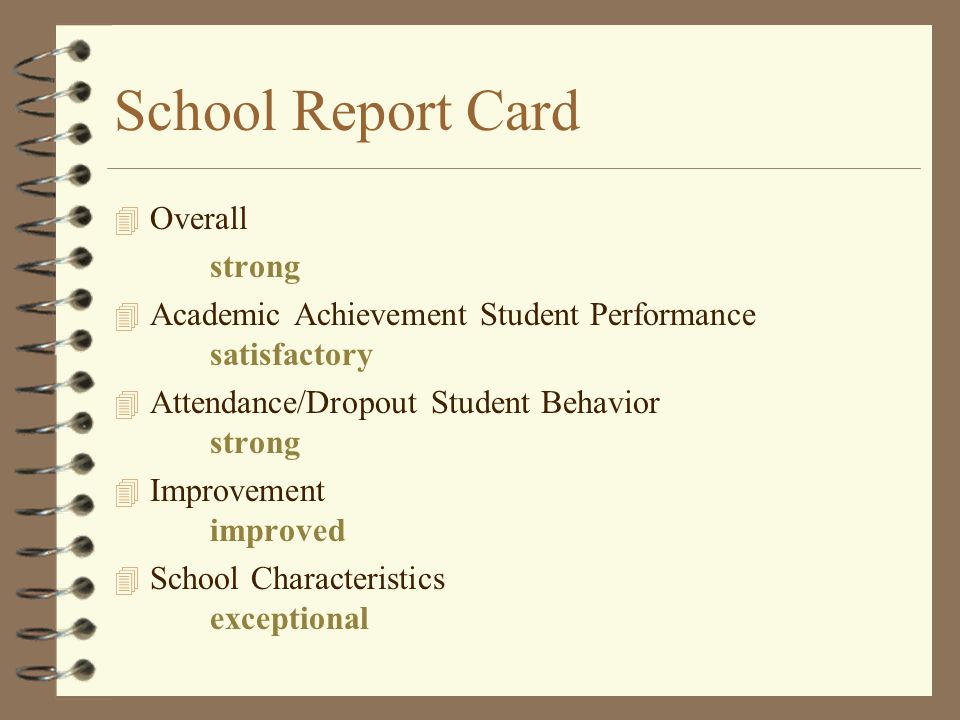 School Report Card

Overall
strong

Academic Achievement Student Performance
satisfactory

Attendance/Dropout Student Behavior
strong

Improvement
improved

School Characteristics
exceptional